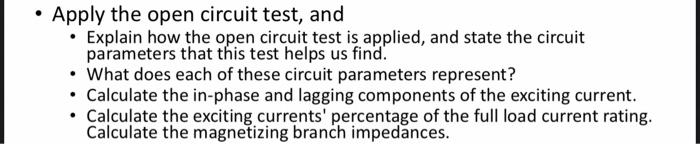 • Apply the open circuit test, and

• Explain how the open circuit test is applied, and state the circuit parameters that this test helps us find.

• What does each of these circuit parameters represent?

• Calculate the in-phase and lagging components of the exciting current.

• Calculate the exciting currents' percentage of the full load current rating. Calculate the magnetizing branch impedances.